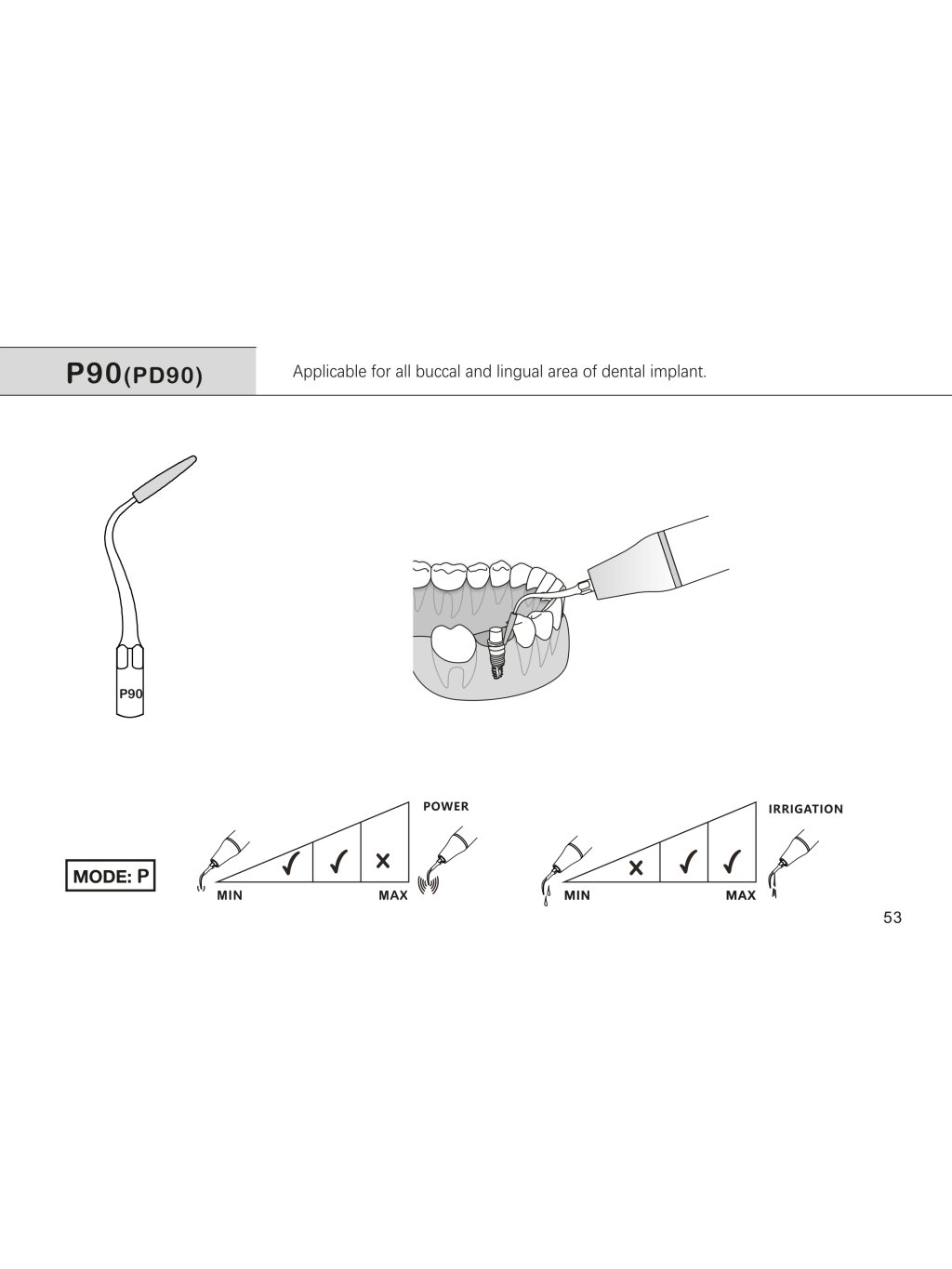 P90(PD90)

Applicable for all buccal and lingual area of dental implant.

P90

MODE: P

POWER

✓ ✓ ×

MIN MAX

IRRIGATION

× ✓ ✓

MIN MAX

53